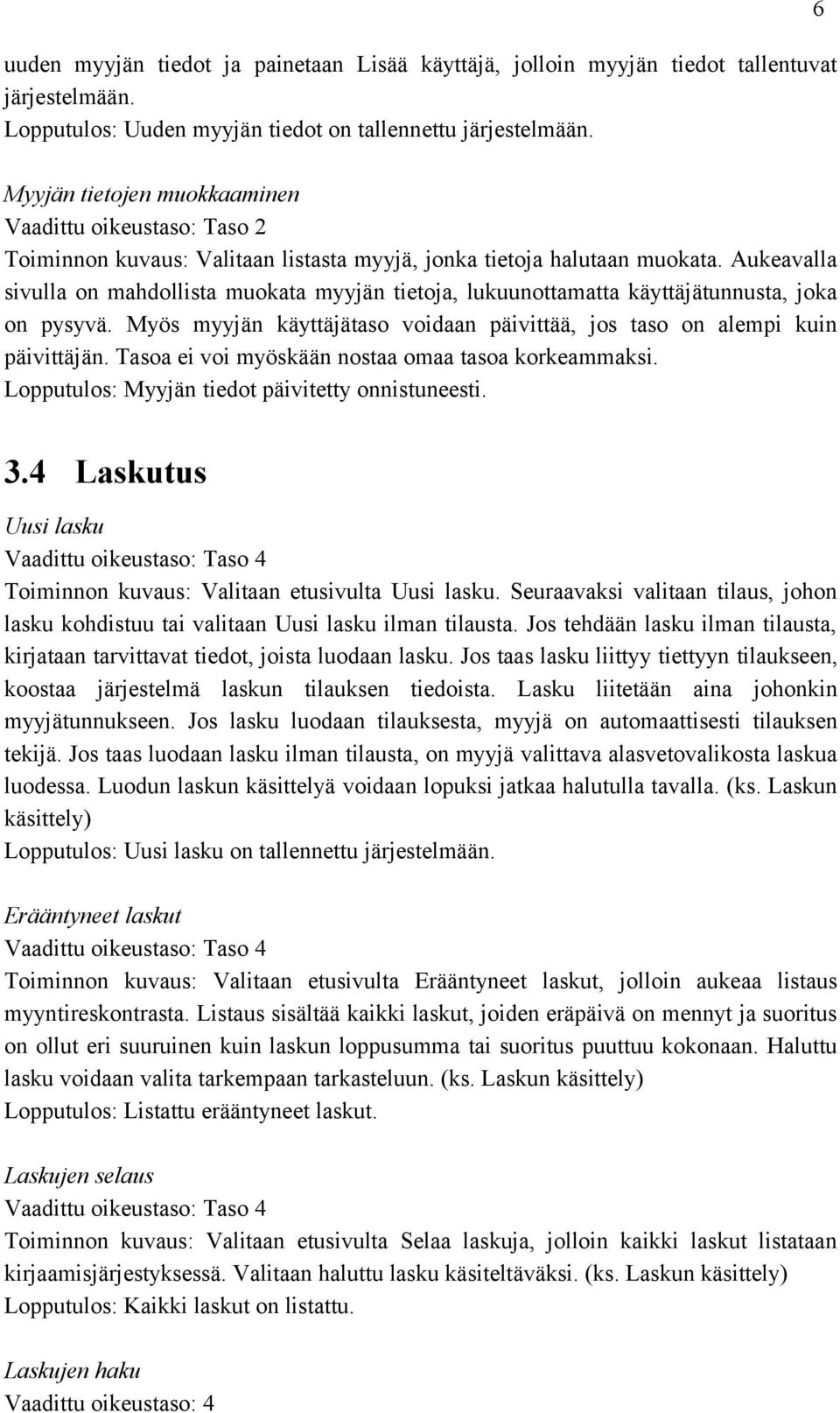 6

uuden myyjän tiedot ja painetaan Lisää käyttäjä, jolloin myyjän tiedot tallentuvat järjestelmään.
Lopputulos: Uuden myyjän tiedot on tallennettu järjestelmään.

Myyjän tietojen muokkaaminen
Vaadittu oikeustaso: Taso 2
Toiminnon kuvaus: Valitaan listasta myyjä, jonka tietoja halutaan muokata. Aukeavalla sivulla on mahdollista muokata myyjän tietoja, lukuunottamatta käyttäjätunnusta, joka on pysyvä. Myös myyjän käyttäjätaso voidaan päivittää, jos taso on alempi kuin päivittäjän. Tasoa ei voi myöskään nostaa omaa tasoa korkeammaksi.
Lopputulos: Myyjän tiedot päivitetty onnistuneesti.

3.4 Laskutus

Uusi lasku
Vaadittu oikeustaso: Taso 4
Toiminnon kuvaus: Valitaan etusivulta Uusi lasku. Seuraavaksi valitaan tilaus, johon lasku kohdistuu tai valitaan Uusi lasku ilman tilausta. Jos tehdään lasku ilman tilausta, kirjataan tarvittavat tiedot, joista luodaan lasku. Jos taas lasku liittyy tiettyyn tilaukseen, koostaa järjestelmä laskun tilauksen tiedoista. Lasku liitetään aina johonkin myyjätunnukseen. Jos lasku luodaan tilauksesta, myyjä on automaattisesti tilauksen tekijä. Jos taas luodaan lasku ilman tilausta, on myyjä valittava alasvetovalikosta laskua luodessa. Luodun laskun käsittelyä voidaan lopuksi jatkaa halutulla tavalla. (ks. Laskun käsittely)
Lopputulos: Uusi lasku on tallennettu järjestelmään.

Erääntyneet laskut
Vaadittu oikeustaso: Taso 4
Toiminnon kuvaus: Valitaan etusivulta Erääntyneet laskut, jolloin aukeaa listaus myyntireskontrasta. Listaus sisältää kaikki laskut, joiden eräpäivä on mennyt ja suoritus on ollut eri suuruinen kuin laskun loppusumma tai suoritus puuttuu kokonaan. Haluttu lasku voidaan valita tarkempaan tarkasteluun. (ks. Laskun käsittely)
Lopputulos: Listattu erääntyneet laskut.

Laskujen selaus
Vaadittu oikeustaso: Taso 4
Toiminnon kuvaus: Valitaan etusivulta Selaa laskuja, jolloin kaikki laskut listataan kirjaamisjärjestyksessä. Valitaan haluttu lasku käsiteltäväksi. (ks. Laskun käsittely)
Lopputulos: Kaikki laskut on listattu.

Laskujen haku
Vaadittu oikeustaso: 4